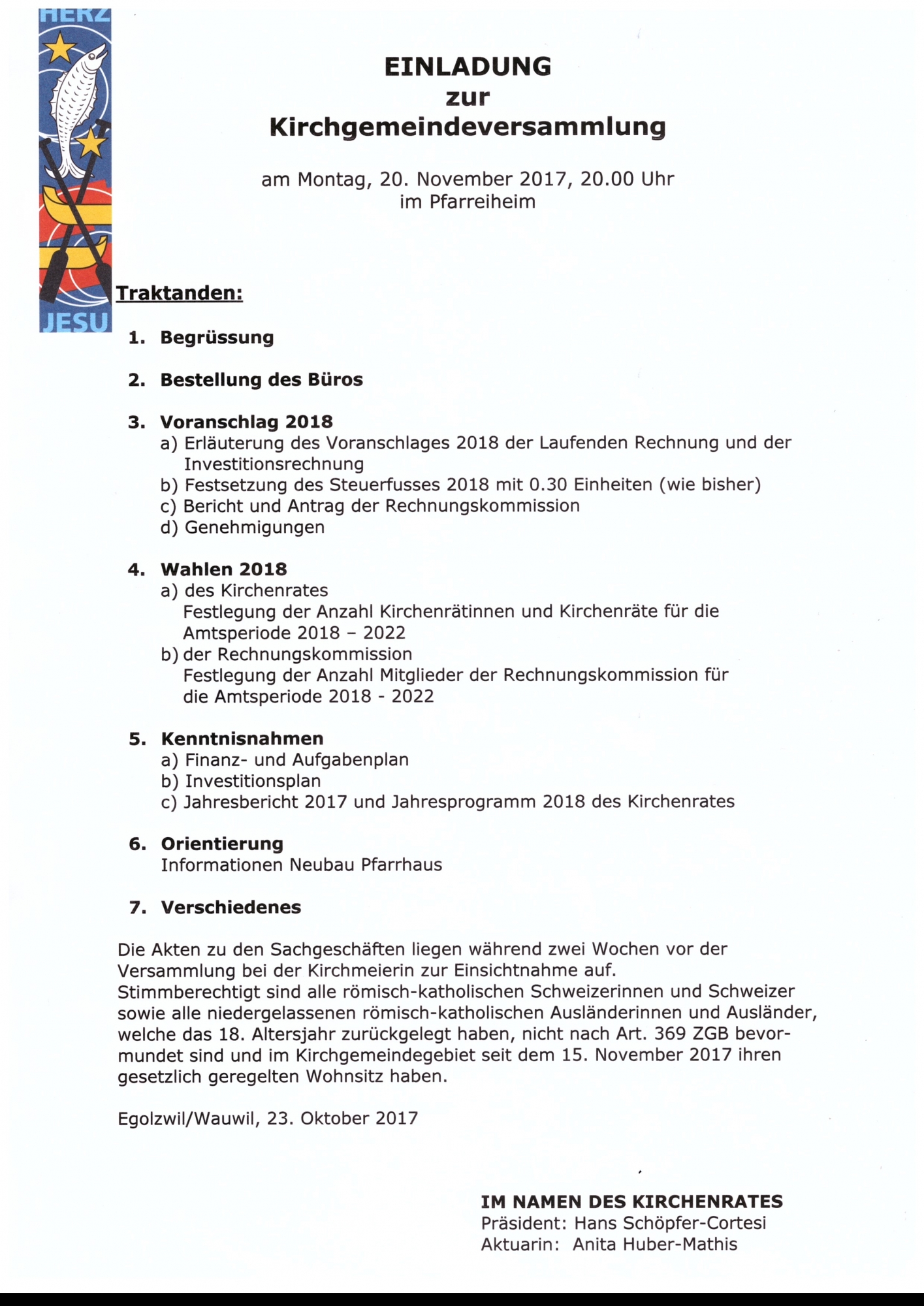 HERZ
JESU

EINLADUNG
zur
Kirchgemeindeversammlung

am Montag, 20. November 2017, 20.00 Uhr
im Pfarreiheim

Traktanden:

1. Begrüssung

2. Bestellung des Büros

3. Voranschlag 2018
a) Erläuterung des Voranschlages 2018 der Laufenden Rechnung und der Investitionsrechnung
b) Festsetzung des Steuerfusses 2018 mit 0.30 Einheiten (wie bisher)
c) Bericht und Antrag der Rechnungskommission
d) Genehmigungen

4. Wahlen 2018
a) des Kirchenrates
Festlegung der Anzahl Kirchenrätinnen und Kirchenräte für die Amtsperiode 2018 – 2022
b) der Rechnungskommission
Festlegung der Anzahl Mitglieder der Rechnungskommission für die Amtsperiode 2018 - 2022

5. Kenntnisnahmen
a) Finanz- und Aufgabenplan
b) Investitionsplan
c) Jahresbericht 2017 und Jahresprogramm 2018 des Kirchenrates

6. Orientierung
Informationen Neubau Pfarrhaus

7. Verschiedenes

Die Akten zu den Sachgeschäften liegen während zwei Wochen vor der Versammlung bei der Kirchmeierin zur Einsichtnahme auf.
Stimmberechtigt sind alle römisch-katholischen Schweizerinnen und Schweizer sowie alle niedergelassenen römisch-katholischen Ausländerinnen und Ausländer, welche das 18. Altersjahr zurückgelegt haben, nicht nach Art. 369 ZGB bevormundet sind und im Kirchgemeindegebiet seit dem 15. November 2017 ihren gesetzlich geregelten Wohnsitz haben.

Egolzwil/Wauwil, 23. Oktober 2017

IM NAMEN DES KIRCHENRATES
Präsident: Hans Schöpfer-Cortesi
Aktuarin: Anita Huber-Mathis